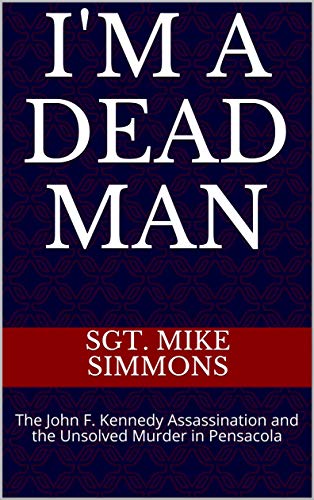 I'M A DEAD MAN

SGT. MIKE SIMMONS

The John F. Kennedy Assassination and the Unsolved Murder in Pensacola